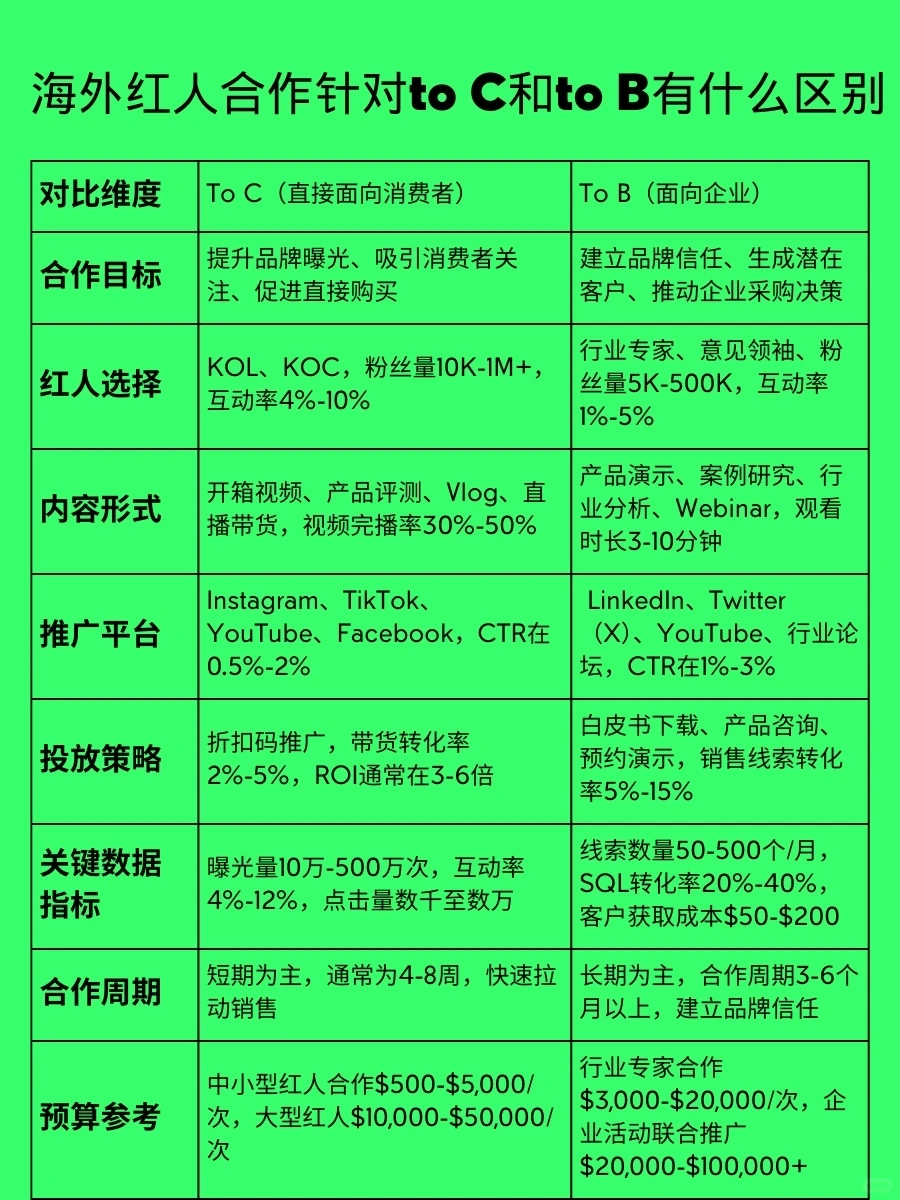 海外红人合作针对to C和to B有什么区别

| 对比维度 | To C（直接面向消费者） | To B（面向企业） |
|---|---|---|
| 合作目标 | 提升品牌曝光、吸引消费者关注、促进直接购买 | 建立品牌信任、生成潜在客户、推动企业采购决策 |
| 红人选择 | KOL、KOC，粉丝量10K-1M+，互动率4%-10% | 行业专家、意见领袖、粉丝量5K-500K，互动率1%-5% |
| 内容形式 | 开箱视频、产品评测、Vlog、直播带货，视频完播率30%-50% | 产品演示、案例研究、行业分析、Webinar，观看时长3-10分钟 |
| 推广平台 | Instagram、TikTok、YouTube、Facebook，CTR在0.5%-2% | LinkedIn、Twitter（X）、YouTube、行业论坛，CTR在1%-3% |
| 投放策略 | 折扣码推广，带货转化率2%-5%，ROI通常在3-6倍 | 白皮书下载、产品咨询、预约演示，销售线索转化率5%-15% |
| 关键数据指标 | 曝光量10万-500万次，互动率4%-12%，点击量数千至数万 | 线索数量50-500个/月，SQL转化率20%-40%，客户获取成本\$50-\$200 |
| 合作周期 | 短期为主，通常为4-8周，快速拉动销售 | 长期为主，合作周期3-6个月以上，建立品牌信任 |
| 预算参考 | 中小型红人合作\$500-\$5,000/次，大型红人\$10,000-\$50,000/次 | 行业专家合作\$3,000-\$20,000/次，企业活动联合推广\$20,000-\$100,000+ |